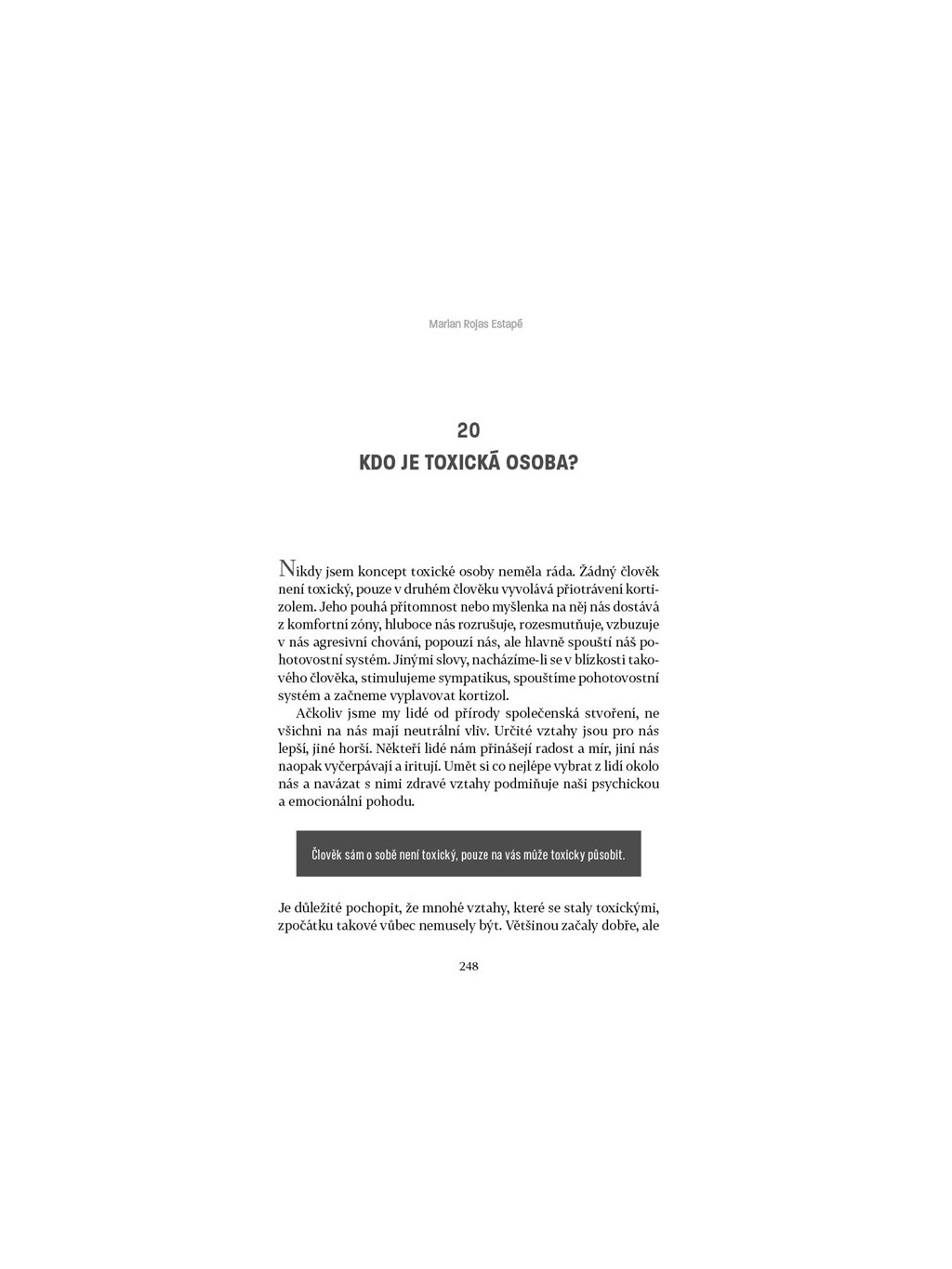 Marian Rojas Estapé

20
KDO JE TOXICKÁ OSOBA?

Nikdy jsem koncept toxické osoby neměla ráda. Žádný člověk není toxický, pouze v druhém člověku vyvolává přiotrávení kortizolem. Jeho pouhá přítomnost nebo myšlenka na něj nás dostává z komfortní zóny, hluboce nás rozrušuje, rozesmutňuje, vzbuzuje v nás agresivní chování, popouzí nás, ale hlavně spouští náš pohotovostní systém. Jinými slovy, nacházíme-li se v blízkosti takového člověka, stimulujeme sympatikus, spouštíme pohotovostní systém a začneme vyplavovat kortizol.

Ačkoliv jsme my lidé od přírody společenská stvoření, ne všichni na nás mají neutrální vliv. Určité vztahy jsou pro nás lepší, jiné horší. Někteří lidé nám přinášejí radost a mír, jiní nás naopak vyčerpávají a iritují. Umět si co nejlépe vybrat z lidí okolo nás a navázat s nimi zdravé vztahy podmiňuje naši psychickou a emocionální pohodu.

Člověk sám o sobě není toxický, pouze na vás může toxicky působit.

Je důležité pochopit, že mnohé vztahy, které se staly toxickými, zpočátku takové vůbec nemusely být. Většinou začaly dobře, ale

248